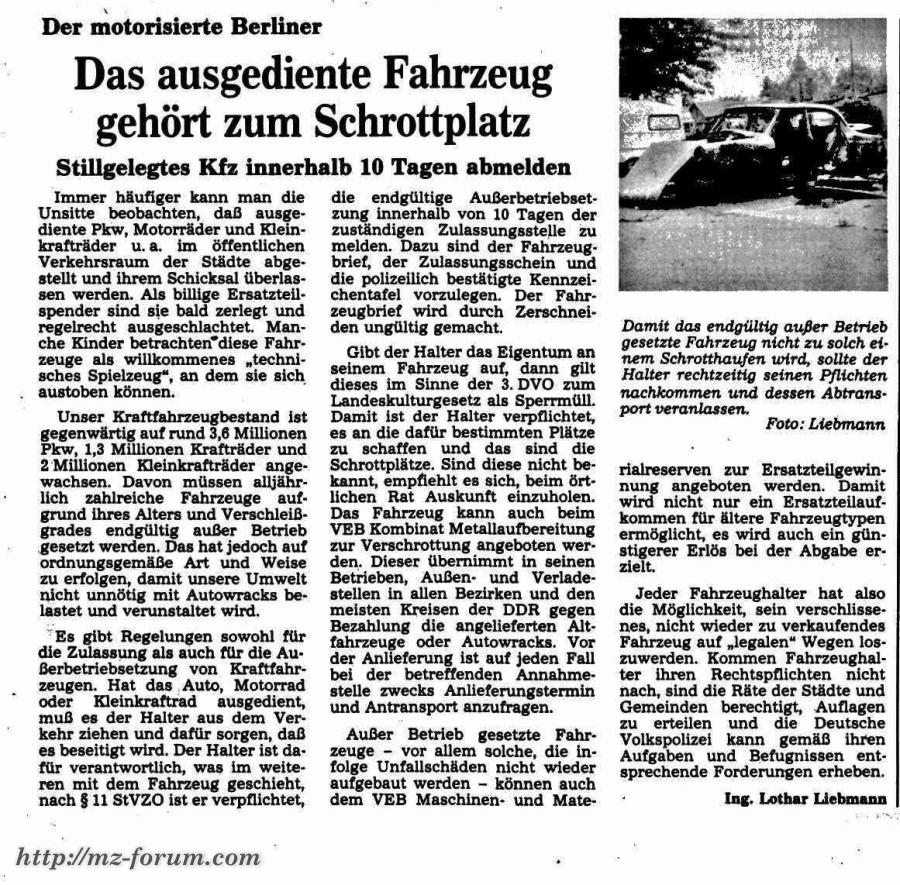 Der motorisierte Berliner

Das ausgediente Fahrzeug gehört zum Schrottplatz

Stillgelegtes Kfz innerhalb 10 Tagen abmelden

Immer häufiger kann man die Unsitte beobachten, daß ausgediente Pkw, Motorräder und Kleinkrafträder u. a. im öffentlichen Verkehrsraum der Städte abgestellt und ihrem Schicksal überlassen werden. Als billige Ersatzteilspender sind sie bald zerlegt und regelrecht ausgeschlachtet. Manche Kinder betrachten diese Fahrzeuge als willkommenes „technisches Spielzeug", an dem sie sich austoben können.

Unser Kraftfahrzeugbestand ist gegenwärtig auf rund 3,6 Millionen Pkw, 1,3 Millionen Krafträder und 2 Millionen Kleinkrafträder angewachsen. Davon müssen alljährlich zahlreiche Fahrzeuge aufgrund ihres Alters und Verschleißgrades endgültig außer Betrieb gesetzt werden. Das hat jedoch auf ordnungsgemäße Art und Weise zu erfolgen, damit unsere Umwelt nicht unnötig mit Autowracks belastet und verunstaltet wird.

Es gibt Regelungen sowohl für die Zulassung als auch für die Außerbetriebsetzung von Kraftfahrzeugen. Hat das Auto, Motorrad oder Kleinkraftrad ausgedient, muß es der Halter aus dem Verkehr ziehen und dafür sorgen, daß es beseitigt wird. Der Halter ist dafür verantwortlich, was im weiteren mit dem Fahrzeug geschieht, nach § 11 StVZO ist er verpflichtet, die endgültige Außerbetriebsetzung innerhalb von 10 Tagen der zuständigen Zulassungsstelle zu melden. Dazu sind der Fahrzeugbrief, der Zulassungsschein und die polizeilich bestätigte Kennzeichentafel vorzulegen. Der Fahrzeugbrief wird durch Zerschneiden ungültig gemacht.

Gibt der Halter das Eigentum an seinem Fahrzeug auf, dann gilt dieses im Sinne der 3. DVO zum Landeskulturgesetz als Sperrmüll. Damit ist der Halter verpflichtet, es an die dafür bestimmten Plätze zu schaffen und das sind die Schrottplätze. Sind diese nicht bekannt, empfiehlt es sich, beim örtlichen Rat Auskunft einzuholen. Das Fahrzeug kann auch beim VEB Kombinat Metallaufbereitung zur Verschrottung angeboten werden. Dieser übernimmt in seinen Betrieben, Außen- und Verladestellen in allen Bezirken und den meisten Kreisen der DDR gegen Bezahlung die angelieferten Altfahrzeuge oder Autowracks. Vor der Anlieferung ist auf jeden Fall bei der betreffenden Annahmestelle zwecks Anlieferungstermin und Antransport anzufragen.

Außer Betrieb gesetzte Fahrzeuge – vor allem solche, die infolge Unfallschäden nicht wieder aufgebaut werden – können auch dem VEB Maschinen- und Materialreserven zur Ersatzteilgewinnung angeboten werden. Damit wird nicht nur ein Ersatzteilaufkommen für ältere Fahrzeugtypen ermöglicht, es wird auch ein günstigerer Erlös bei der Abgabe erzielt.

Jeder Fahrzeughalter hat also die Möglichkeit, sein verschlissenes, nicht wieder zu verkaufendes Fahrzeug auf „legalen" Wegen loszuwerden. Kommen Fahrzeughalter ihren Rechtspflichten nicht nach, sind die Räte der Städte und Gemeinden berechtigt, Auflagen zu erteilen und die Deutsche Volkspolizei kann gemäß ihren Aufgaben und Befugnissen entsprechende Forderungen erheben.

Ing. Lothar Liebmann

Damit das endgültig außer Betrieb gesetzte Fahrzeug nicht zu solch einem Schrotthaufen wird, sollte der Halter rechtzeitig seinen Pflichten nachkommen und dessen Abtransport veranlassen.

Foto: Liebmann

http://mz-forum.com